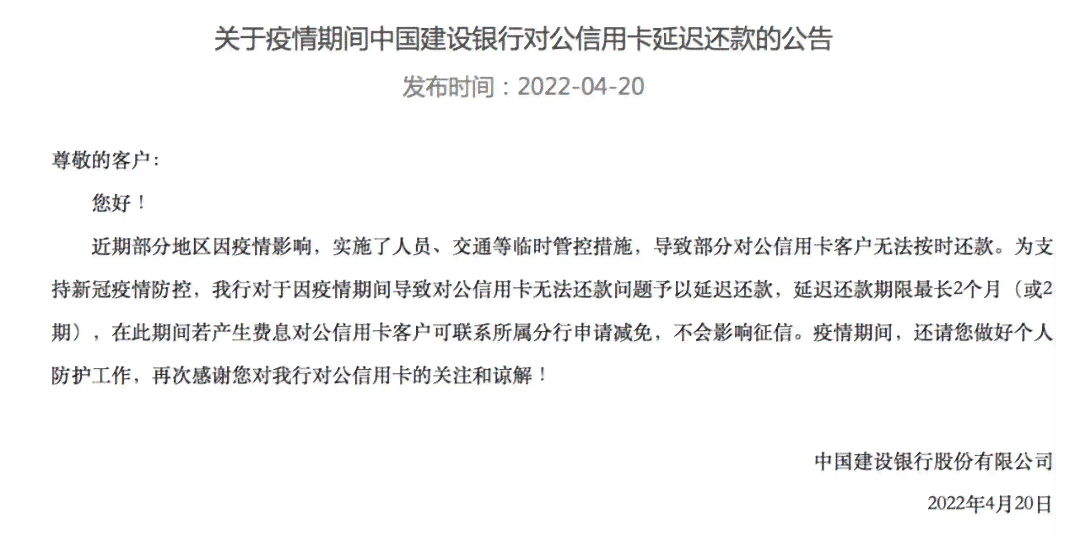 关于疫情期间中国建设银行对公信用卡延迟还款的公告

发布时间：2022-04-20

尊敬的客户：

您好！

近期部分地区因疫情影响，实施了人员、交通等临时管控措施，导致部分对公信用卡客户无法按时还款。为支持新冠疫情防控，我行对于因疫情期间导致对公信用卡无法还款问题予以延迟还款，延迟还款期限最长2个月（或2期），在此期间若产生费息对公信用卡客户可联系所属分行申请减免，不会影响征信。疫情期间，还请您做好个人防护工作，再次感谢您对我行对公信用卡的关注和谅解！

中国建设银行股份有限公司

2022年4月20日